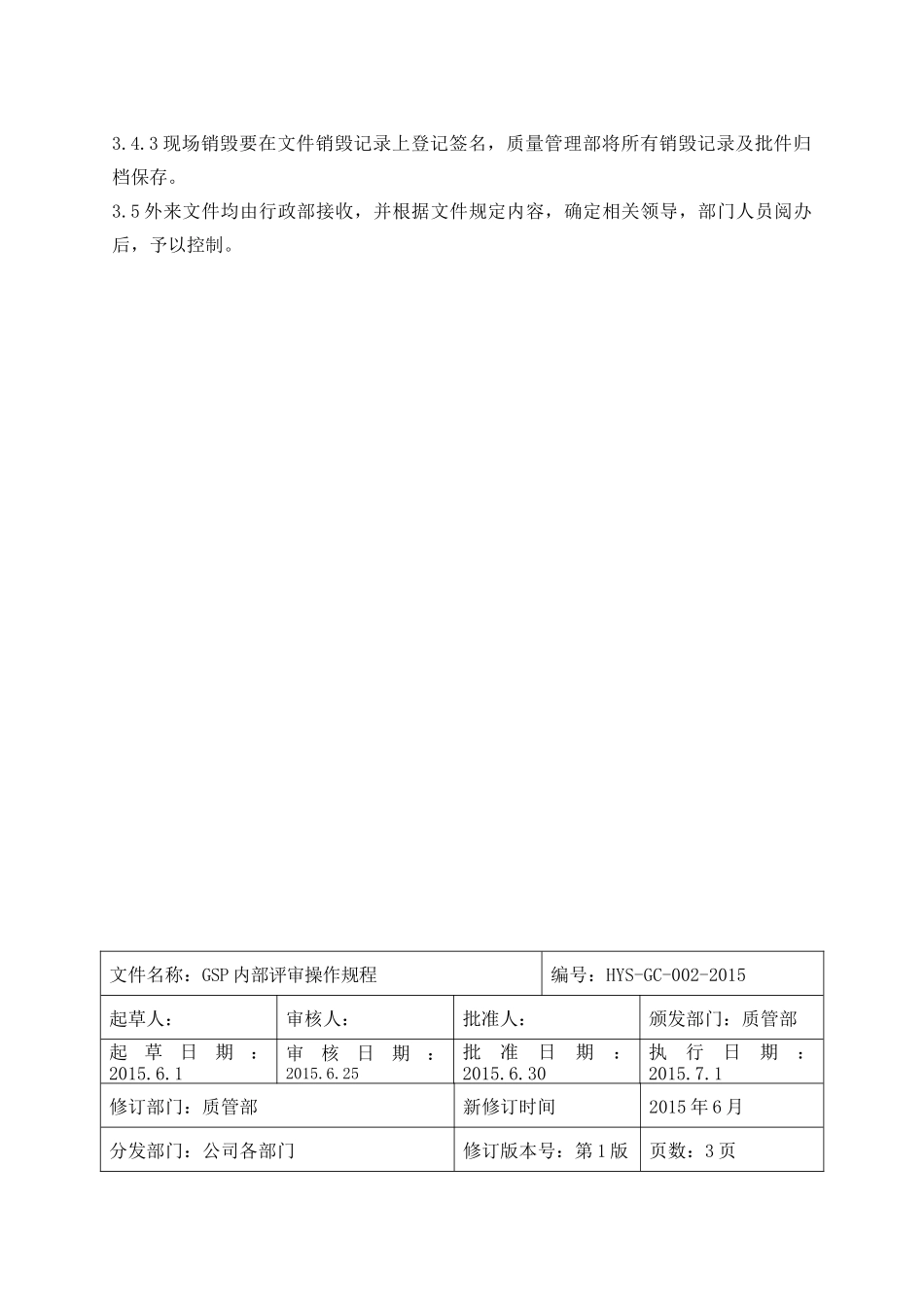 3.4.3 现场销毁要在文件销毁记录上登记签名，质量管理部将所有销毁记录及批件归档保存。

3.5 外来文件均由行政部接收，并根据文件规定内容，确定相关领导，部门人员阅办后，予以控制。

| 文件名称：GSP 内部评审操作规程 | | | 编号：HYS-GC-002-2015 |
|---|---|---|---|
| 起草人： | 审核人： | 批准人： | 颁发部门：质管部 |
| 起草日期：2015.6.1 | 审核日期：2015.6.25 | 批准日期：2015.6.30 | 执行日期：2015.7.1 |
| 修订部门：质管部 | | 新修订时间 | 2015 年 6 月 |
| 分发部门：公司各部门 | | 修订版本号：第 1 版 | 页数：3 页 |